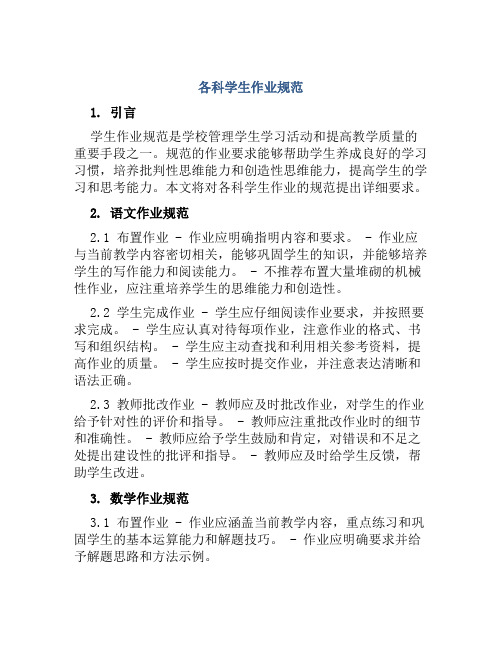 各科学生作业规范

1. 引言

学生作业规范是学校管理学生学习活动和提高教学质量的重要手段之一。规范的作业要求能够帮助学生养成良好的学习习惯，培养批判性思维能力和创造性思维能力，提高学生的学习和思考能力。本文将对各科学生作业的规范提出详细要求。

2. 语文作业规范

2.1 布置作业 - 作业应明确指明内容和要求。 - 作业应与当前教学内容密切相关，能够巩固学生的知识，并能够培养学生的写作能力和阅读能力。 - 不推荐布置大量堆砌的机械性作业，应注重培养学生的思维能力和创造性。

2.2 学生完成作业 - 学生应仔细阅读作业要求，并按照要求完成。 - 学生应认真对待每项作业，注意作业的格式、书写和组织结构。 - 学生应主动查找和利用相关参考资料，提高作业的质量。 - 学生应按时提交作业，并注意表达清晰和语法正确。

2.3 教师批改作业 - 教师应及时批改作业，对学生的作业给予针对性的评价和指导。 - 教师应注重批改作业时的细节和准确性。 - 教师应给予学生鼓励和肯定，对错误和不足之处提出建设性的批评和指导。 - 教师应及时给学生反馈，帮助学生改进。

3. 数学作业规范

3.1 布置作业 - 作业应涵盖当前教学内容，重点练习和巩固学生的基本运算能力和解题技巧。 - 作业应明确要求并给予解题思路和方法示例。